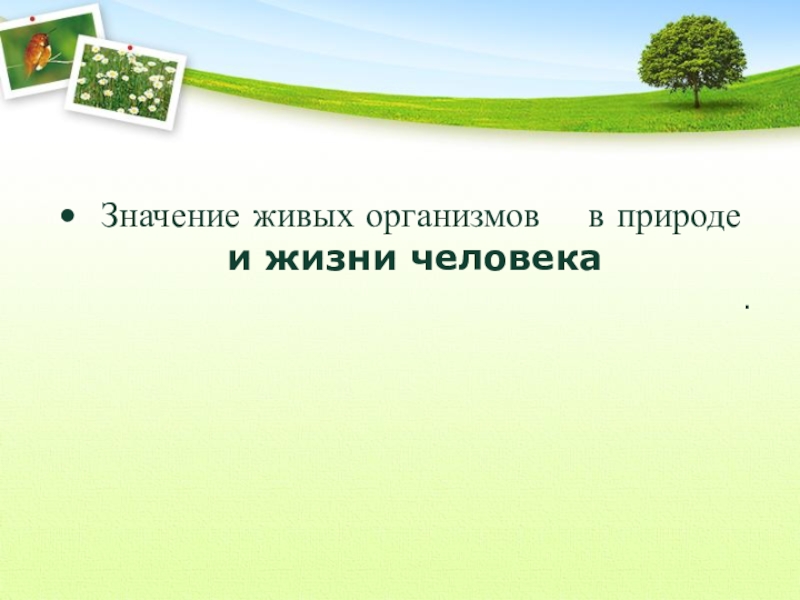 • Значение живых организмов в природе и жизни человека

.